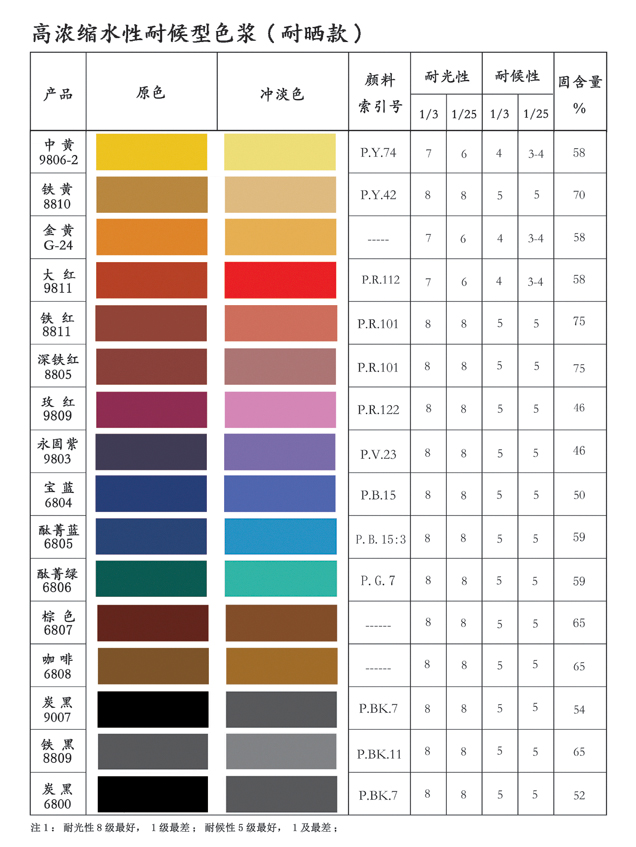 高浓缩水性耐候型色浆（耐晒款）

| 产品 | 原色 | 冲淡色 | 颜料索引号 | 耐光性 1/3 | 耐光性 1/25 | 耐候性 1/3 | 耐候性 1/25 | 固含量 % |
|---|---|---|---|---|---|---|---|---|
| 中黄 9806-2 | | | P.Y.74 | 7 | 6 | 4 | 3-4 | 58 |
| 铁黄 8810 | | | P.Y.42 | 8 | 8 | 5 | 5 | 70 |
| 金黄 G-24 | | | ----- | 7 | 6 | 4 | 3-4 | 58 |
| 大红 9811 | | | P.R.112 | 7 | 6 | 4 | 3-4 | 58 |
| 铁红 8811 | | | P.R.101 | 8 | 8 | 5 | 5 | 75 |
| 深铁红 8805 | | | P.R.101 | 8 | 8 | 5 | 5 | 75 |
| 玫红 9809 | | | P.R.122 | 8 | 8 | 5 | 5 | 46 |
| 永固紫 9803 | | | P.V.23 | 8 | 8 | 5 | 5 | 46 |
| 宝蓝 6804 | | | P.B.15 | 8 | 8 | 5 | 5 | 50 |
| 酞菁蓝 6805 | | | P.B.15:3 | 8 | 8 | 5 | 5 | 59 |
| 酞菁绿 6806 | | | P.G.7 | 8 | 8 | 5 | 5 | 59 |
| 棕色 6807 | | | ------ | 8 | 8 | 5 | 5 | 65 |
| 咖啡 6808 | | | ------ | 8 | 8 | 5 | 5 | 65 |
| 炭黑 9007 | | | P.BK.7 | 8 | 8 | 5 | 5 | 54 |
| 铁黑 8809 | | | P.BK.11 | 8 | 8 | 5 | 5 | 65 |
| 炭黑 6800 | | | P.BK.7 | 8 | 8 | 5 | 5 | 52 |

注1：耐光性8级最好，1级最差；耐候性5级最好，1及最差；